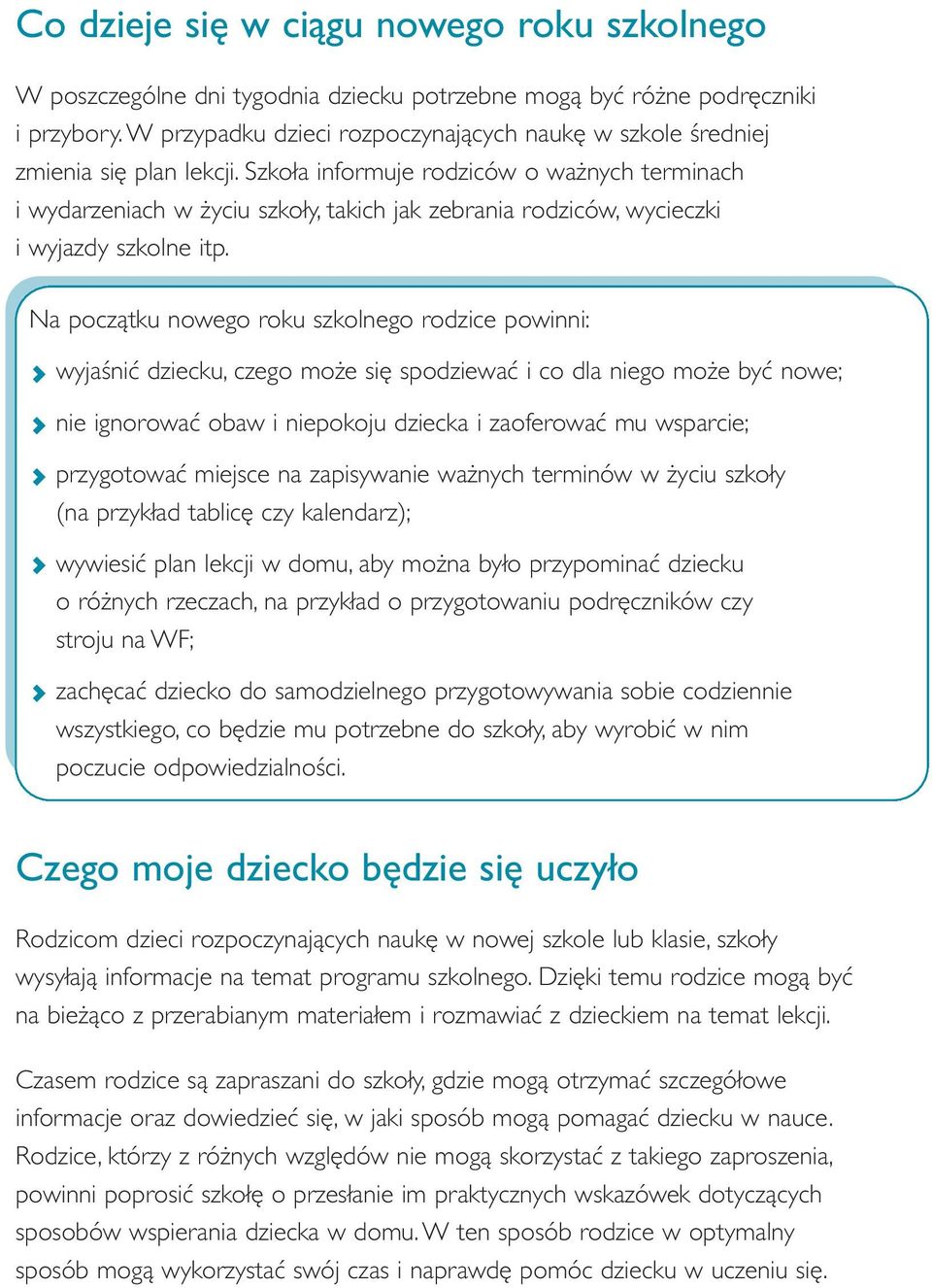 Co dzieje się w ciągu nowego roku szkolnego

W poszczególne dni tygodnia dziecku potrzebne mogą być różne podręczniki i przybory. W przypadku dzieci rozpoczynających naukę w szkole średniej zmienia się plan lekcji. Szkoła informuje rodziców o ważnych terminach i wydarzeniach w życiu szkoły, takich jak zebrania rodziców, wycieczki i wyjazdy szkolne itp.

Na początku nowego roku szkolnego rodzice powinni:

wyjaśnić dziecku, czego może się spodziewać i co dla niego może być nowe;

nie ignorować obaw i niepokoju dziecka i zaoferować mu wsparcie;

przygotować miejsce na zapisywanie ważnych terminów w życiu szkoły (na przykład tablicę czy kalendarz);

wywiesić plan lekcji w domu, aby można było przypominać dziecku o różnych rzeczach, na przykład o przygotowaniu podręczników czy stroju na WF;

zachęcać dziecko do samodzielnego przygotowywania sobie codziennie wszystkiego, co będzie mu potrzebne do szkoły, aby wyrobić w nim poczucie odpowiedzialności.

Czego moje dziecko będzie się uczyło

Rodzicom dzieci rozpoczynających naukę w nowej szkole lub klasie, szkoły wysyłają informacje na temat programu szkolnego. Dzięki temu rodzice mogą być na bieżąco z przerabianym materiałem i rozmawiać z dzieckiem na temat lekcji.

Czasem rodzice są zapraszani do szkoły, gdzie mogą otrzymać szczegółowe informacje oraz dowiedzieć się, w jaki sposób mogą pomagać dziecku w nauce. Rodzice, którzy z różnych względów nie mogą skorzystać z takiego zaproszenia, powinni poprosić szkołę o przesłanie im praktycznych wskazówek dotyczących sposobów wspierania dziecka w domu. W ten sposób rodzice w optymalny sposób mogą wykorzystać swój czas i naprawdę pomóc dziecku w uczeniu się.